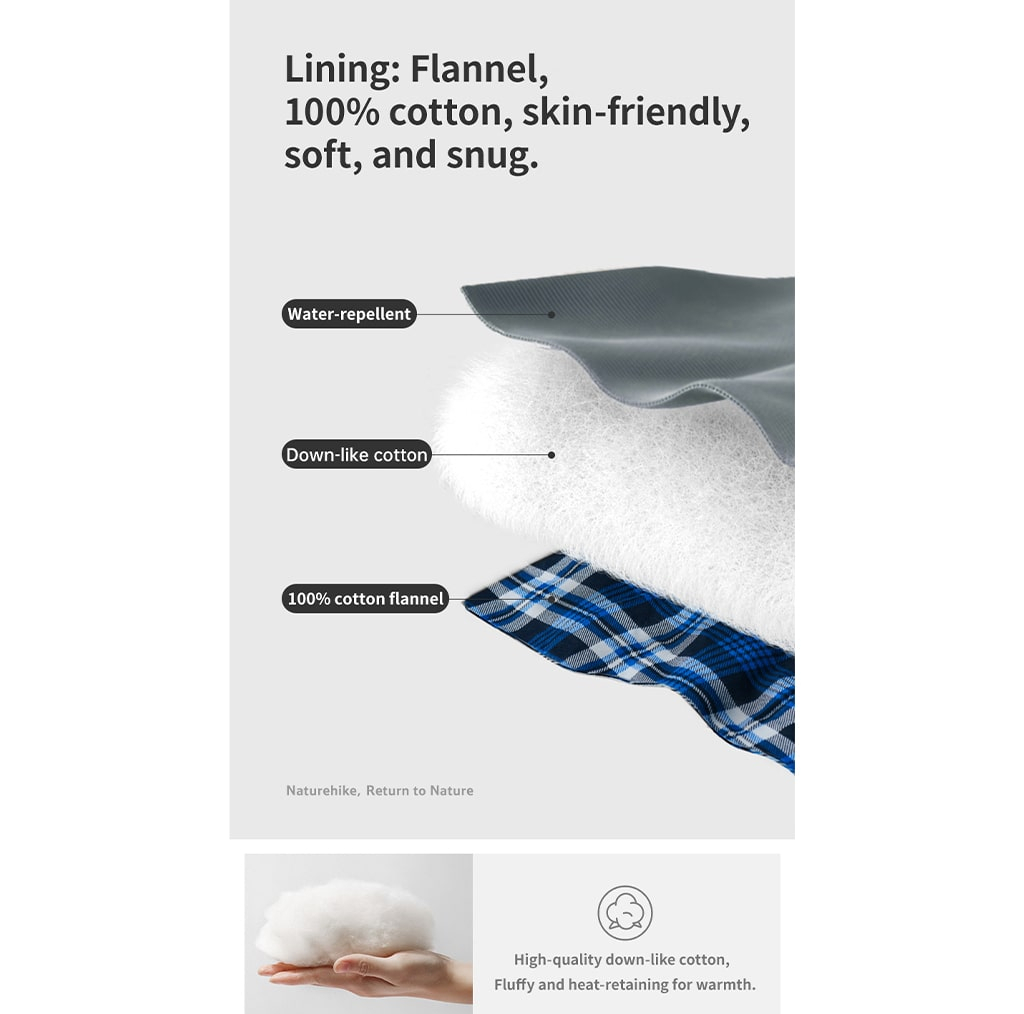 Lining: Flannel, 100% cotton, skin-friendly, soft, and snug.

Water-repellent

Down-like cotton

100% cotton flannel

Naturehike, Return to Nature

High-quality down-like cotton, Fluffy and heat-retaining for warmth.